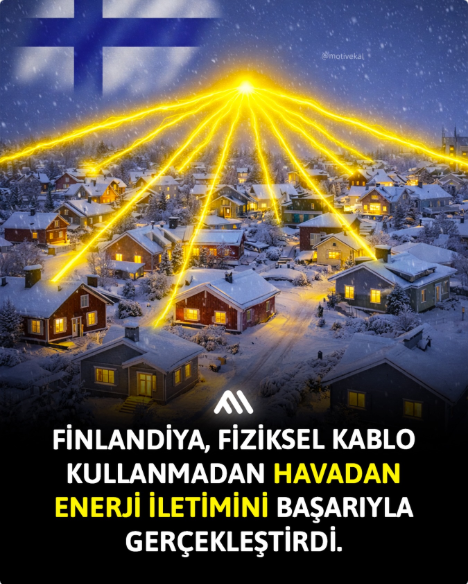 @motivekal

FİNLANDİYA, FİZİKSEL KABLO KULLANMADAN HAVADAN ENERJİ İLETİMİNİ BAŞARIYLA GERÇEKLEŞTİRDİ.